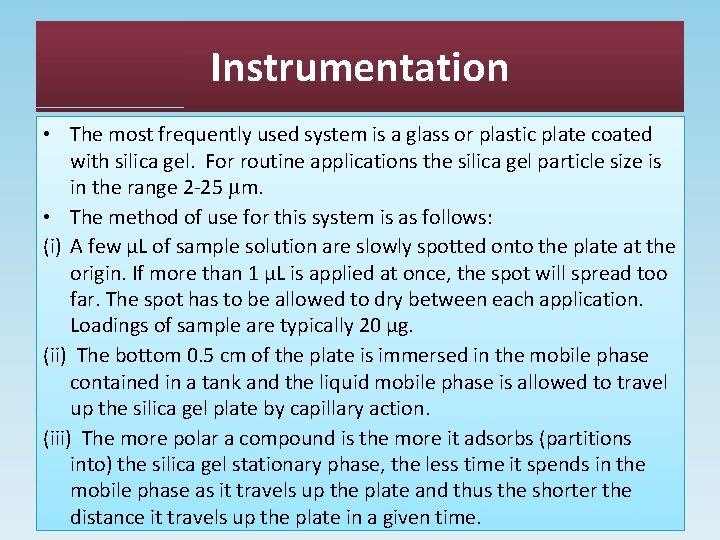 Instrumentation

• The most frequently used system is a glass or plastic plate coated with silica gel. For routine applications the silica gel particle size is in the range 2-25 μm.

• The method of use for this system is as follows:

(i) A few μL of sample solution are slowly spotted onto the plate at the origin. If more than 1 μL is applied at once, the spot will spread too far. The spot has to be allowed to dry between each application. Loadings of sample are typically 20 μg.

(ii) The bottom 0.5 cm of the plate is immersed in the mobile phase contained in a tank and the liquid mobile phase is allowed to travel up the silica gel plate by capillary action.

(iii) The more polar a compound is the more it adsorbs (partitions into) the silica gel stationary phase, the less time it spends in the mobile phase as it travels up the plate and thus the shorter the distance it travels up the plate in a given time.